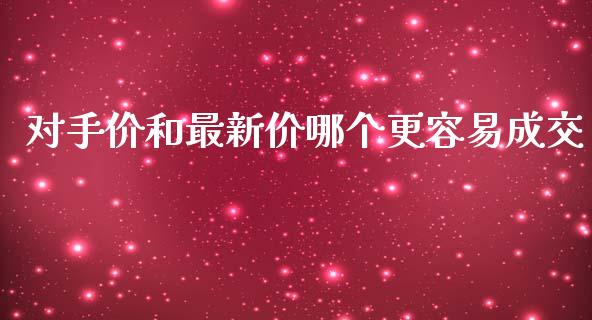 对手价和最新价哪个更容易成交